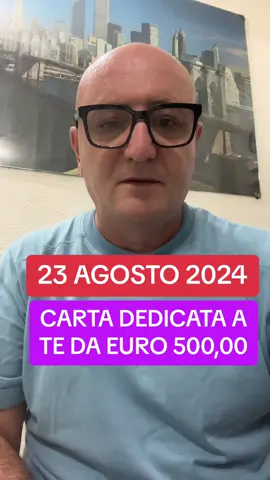 23 AGOSTO 2024

CARTA DEDICATA A TE DA EURO 500,00